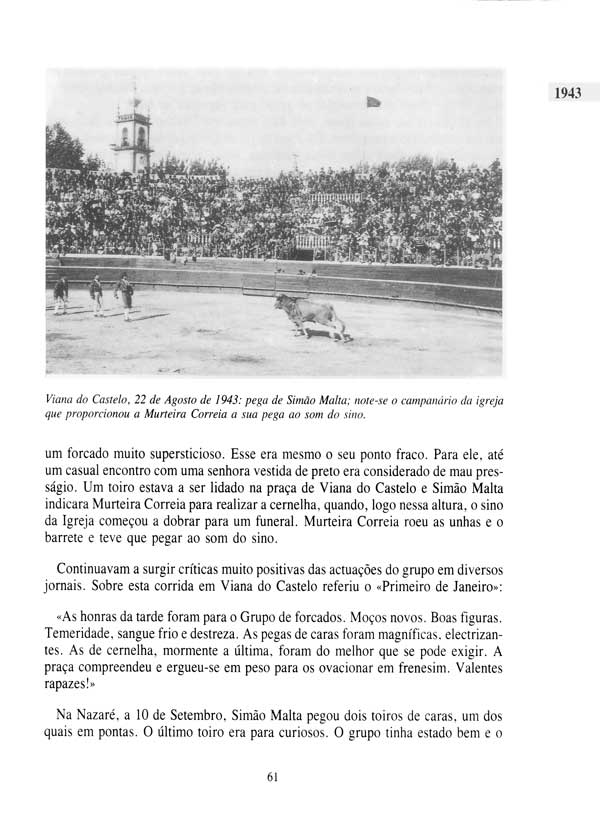 1943

Viana do Castelo, 22 de Agosto de 1943: pega de Simão Malta; note-se o campanário da igreja que proporcionou a Murteira Correia a sua pega ao som do sino.

um forcado muito supersticioso. Esse era mesmo o seu ponto fraco. Para ele, até um casual encontro com uma senhora vestida de preto era considerado de mau presságio. Um toiro estava a ser lidado na praça de Viana do Castelo e Simão Malta indicara Murteira Correia para realizar a cernelha, quando, logo nessa altura, o sino da Igreja começou a dobrar para um funeral. Murteira Correia roeu as unhas e o barrete e teve que pegar ao som do sino.

Continuavam a surgir críticas muito positivas das actuações do grupo em diversos jornais. Sobre esta corrida em Viana do Castelo referiu o «Primeiro de Janeiro»:

«As honras da tarde foram para o Grupo de forcados. Moços novos. Boas figuras. Temeridade, sangue frio e destreza. As pegas de caras foram magníficas, electrizantes. As de cernelha, mormente a última, foram do melhor que se pode exigir. A praça compreendeu e ergueu-se em peso para os ovacionar em frenesim. Valentes rapazes!»

Na Nazaré, a 10 de Setembro, Simão Malta pegou dois toiros de caras, um dos quais em pontas. O último toiro era para curiosos. O grupo tinha estado bem e o

61